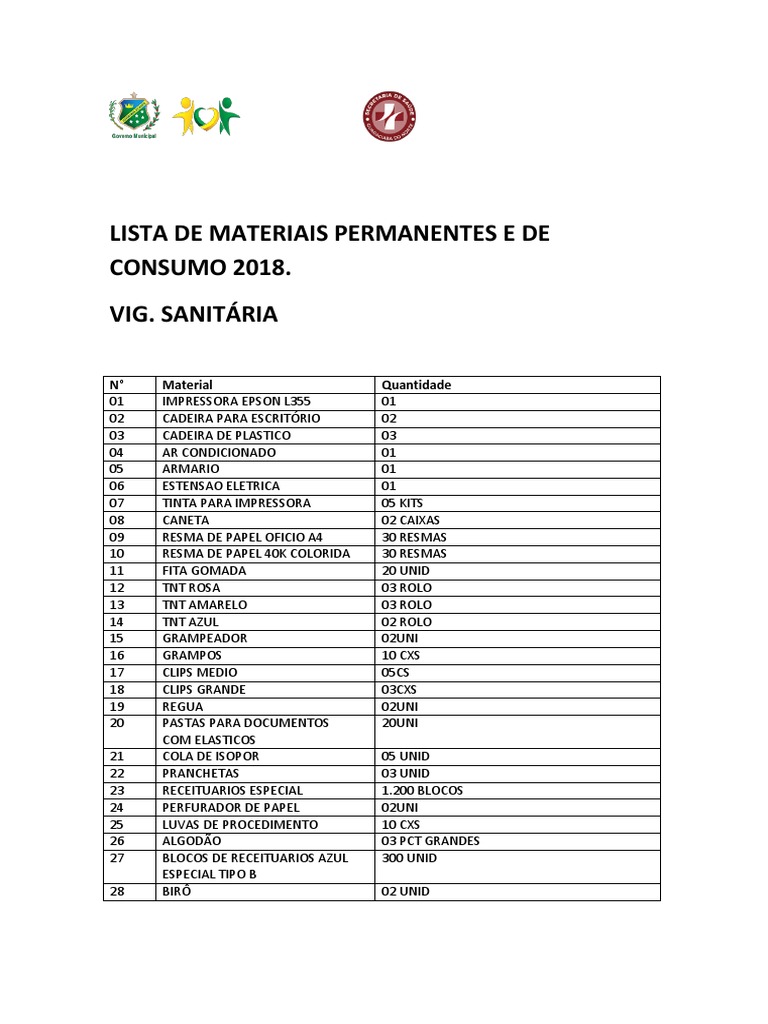 Governo Municipal

SECRETARIA DE SAÚDE

LISTA DE MATERIAIS PERMANENTES E DE CONSUMO 2018.

VIG. SANITÁRIA

| N° | Material | Quantidade |
|---|---|---|
| 01 | IMPRESSORA EPSON L355 | 01 |
| 02 | CADEIRA PARA ESCRITÓRIO | 02 |
| 03 | CADEIRA DE PLASTICO | 03 |
| 04 | AR CONDICIONADO | 01 |
| 05 | ARMARIO | 01 |
| 06 | ESTENSAO ELETRICA | 01 |
| 07 | TINTA PARA IMPRESSORA | 05 KITS |
| 08 | CANETA | 02 CAIXAS |
| 09 | RESMA DE PAPEL OFICIO A4 | 30 RESMAS |
| 10 | RESMA DE PAPEL 40K COLORIDA | 30 RESMAS |
| 11 | FITA GOMADA | 20 UNID |
| 12 | TNT ROSA | 03 ROLO |
| 13 | TNT AMARELO | 03 ROLO |
| 14 | TNT AZUL | 02 ROLO |
| 15 | GRAMPEADOR | 02UNI |
| 16 | GRAMPOS | 10 CXS |
| 17 | CLIPS MEDIO | 05CS |
| 18 | CLIPS GRANDE | 03CXS |
| 19 | REGUA | 02UNI |
| 20 | PASTAS PARA DOCUMENTOS COM ELASTICOS | 20UNI |
| 21 | COLA DE ISOPOR | 05 UNID |
| 22 | PRANCHETAS | 03 UNID |
| 23 | RECEITUARIOS ESPECIAL | 1.200 BLOCOS |
| 24 | PERFURADOR DE PAPEL | 02UNI |
| 25 | LUVAS DE PROCEDIMENTO | 10 CXS |
| 26 | ALGODÃO | 03 PCT GRANDES |
| 27 | BLOCOS DE RECEITUARIOS AZUL ESPECIAL TIPO B | 300 UNID |
| 28 | BIRÔ | 02 UNID |